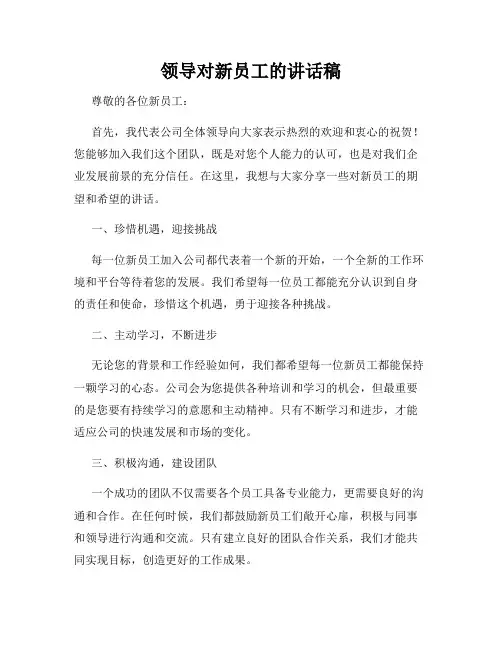 领导对新员工的讲话稿

尊敬的各位新员工：

首先，我代表公司全体领导向大家表示热烈的欢迎和衷心的祝贺！您能够加入我们这个团队，既是对您个人能力的认可，也是对我们企业发展前景的充分信任。在这里，我想与大家分享一些对新员工的期望和希望的讲话。

一、珍惜机遇，迎接挑战

每一位新员工加入公司都代表着一个新的开始，一个全新的工作环境和平台等待着您的发展。我们希望每一位员工都能充分认识到自身的责任和使命，珍惜这个机遇，勇于迎接各种挑战。

二、主动学习，不断进步

无论您的背景和工作经验如何，我们都希望每一位新员工都能保持一颗学习的心态。公司会为您提供各种培训和学习的机会，但最重要的是您要有持续学习的意愿和主动精神。只有不断学习和进步，才能适应公司的快速发展和市场的变化。

三、积极沟通，建设团队

一个成功的团队不仅需要各个员工具备专业能力，更需要良好的沟通和合作。在任何时候，我们都鼓励新员工们敞开心扉，积极与同事和领导进行沟通和交流。只有建立良好的团队合作关系，我们才能共同实现目标，创造更好的工作成果。